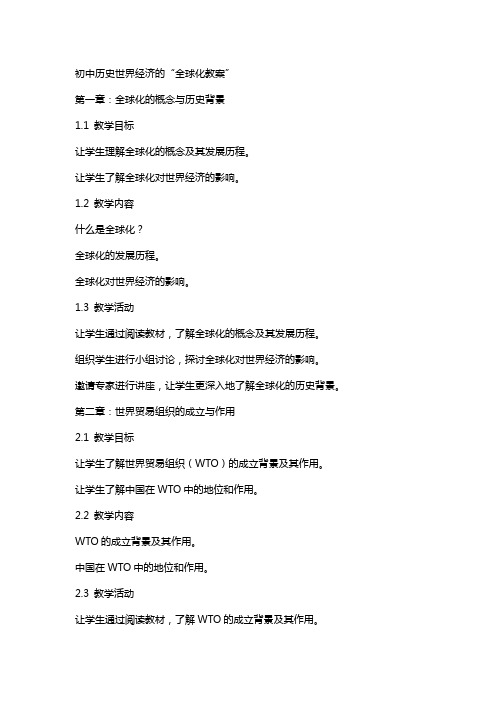 初中历史世界经济的“全球化教案”

第一章：全球化的概念与历史背景

1.1 教学目标

让学生理解全球化的概念及其发展历程。

让学生了解全球化对世界经济的影响。

1.2 教学内容

什么是全球化？

全球化的发展历程。

全球化对世界经济的影响。

1.3 教学活动

让学生通过阅读教材，了解全球化的概念及其发展历程。

组织学生进行小组讨论，探讨全球化对世界经济的影响。

邀请专家进行讲座，让学生更深入地了解全球化的历史背景。

第二章：世界贸易组织的成立与作用

2.1 教学目标

让学生了解世界贸易组织（WTO）的成立背景及其作用。

让学生了解中国在 WTO 中的地位和作用。

2.2 教学内容

WTO 的成立背景及其作用。

中国在 WTO 中的地位和作用。

2.3 教学活动

让学生通过阅读教材，了解 WTO 的成立背景及其作用。